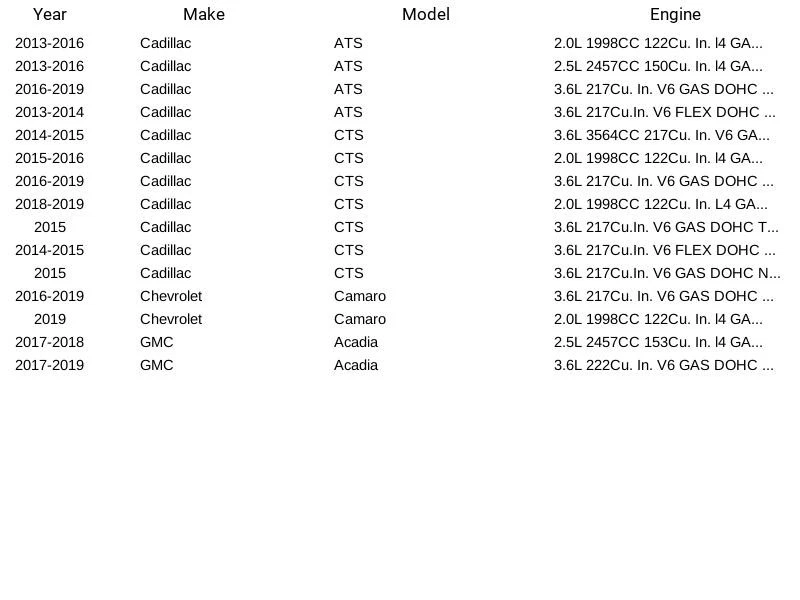 | Year | Make | Model | Engine |
|---|---|---|---|
| 2013-2016 | Cadillac | ATS | 2.0L 1998CC 122Cu. In. l4 GA... |
| 2013-2016 | Cadillac | ATS | 2.5L 2457CC 150Cu. In. l4 GA... |
| 2016-2019 | Cadillac | ATS | 3.6L 217Cu. In. V6 GAS DOHC ... |
| 2013-2014 | Cadillac | ATS | 3.6L 217Cu.In. V6 FLEX DOHC ... |
| 2014-2015 | Cadillac | CTS | 3.6L 3564CC 217Cu. In. V6 GA... |
| 2015-2016 | Cadillac | CTS | 2.0L 1998CC 122Cu. In. l4 GA... |
| 2016-2019 | Cadillac | CTS | 3.6L 217Cu. In. V6 GAS DOHC ... |
| 2018-2019 | Cadillac | CTS | 2.0L 1998CC 122Cu. In. L4 GA... |
| 2015 | Cadillac | CTS | 3.6L 217Cu.In. V6 GAS DOHC T... |
| 2014-2015 | Cadillac | CTS | 3.6L 217Cu.In. V6 FLEX DOHC ... |
| 2015 | Cadillac | CTS | 3.6L 217Cu.In. V6 GAS DOHC N... |
| 2016-2019 | Chevrolet | Camaro | 3.6L 217Cu. In. V6 GAS DOHC ... |
| 2019 | Chevrolet | Camaro | 2.0L 1998CC 122Cu. In. l4 GA... |
| 2017-2018 | GMC | Acadia | 2.5L 2457CC 153Cu. In. l4 GA... |
| 2017-2019 | GMC | Acadia | 3.6L 222Cu. In. V6 GAS DOHC ... |